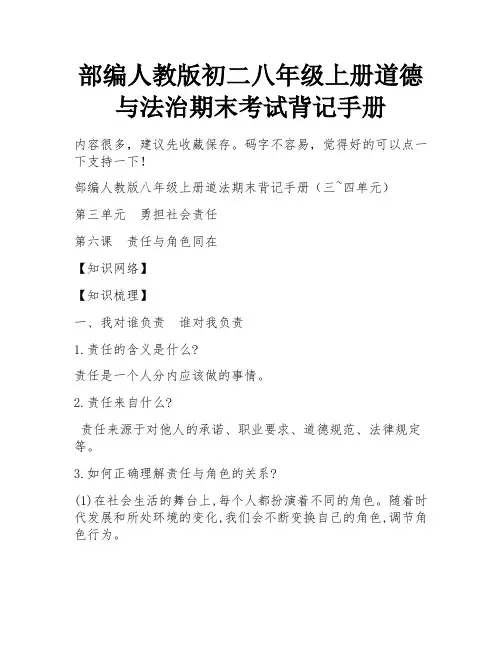 部编人教版初二八年级上册道德与法治期末考试背记手册

内容很多，建议先收藏保存。码字不容易，觉得好的可以点一下支持一下！

部编人教版八年级上册道法期末背记手册（三~四单元）

第三单元　勇担社会责任

第六课　责任与角色同在

【知识网络】

【知识梳理】

一、我对谁负责　谁对我负责

1.责任的含义是什么？

责任是一个人分内应该做的事情。

2.责任来自什么？

责任来源于对他人的承诺、职业要求、道德规范、法律规定等。

3.如何正确理解责任与角色的关系？

(1)在社会生活的舞台上，每个人都扮演着不同的角色。随着时代发展和所处环境的变化，我们会不断变换自己的角色，调节角色行为。